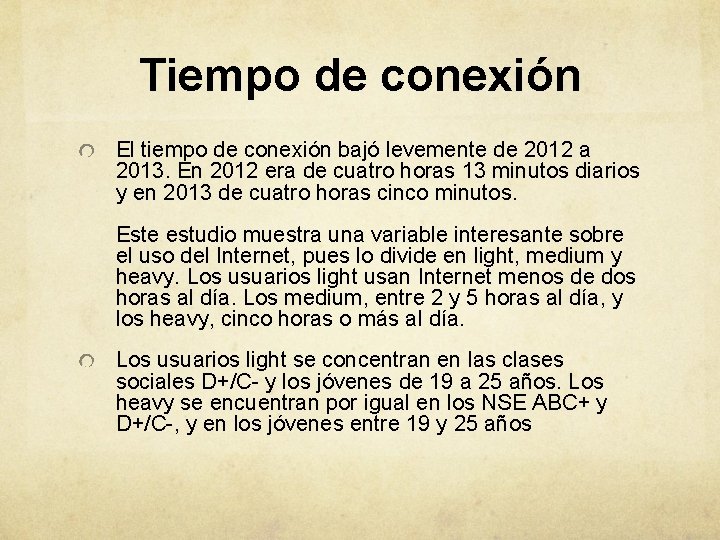 Tiempo de conexión

El tiempo de conexión bajó levemente de 2012 a 2013. En 2012 era de cuatro horas 13 minutos diarios y en 2013 de cuatro horas cinco minutos.

Este estudio muestra una variable interesante sobre el uso del Internet, pues lo divide en light, medium y heavy. Los usuarios light usan Internet menos de dos horas al día. Los medium, entre 2 y 5 horas al día, y los heavy, cinco horas o más al día.

Los usuarios light se concentran en las clases sociales D+/C- y los jóvenes de 19 a 25 años. Los heavy se encuentran por igual en los NSE ABC+ y D+/C-, y en los jóvenes entre 19 y 25 años